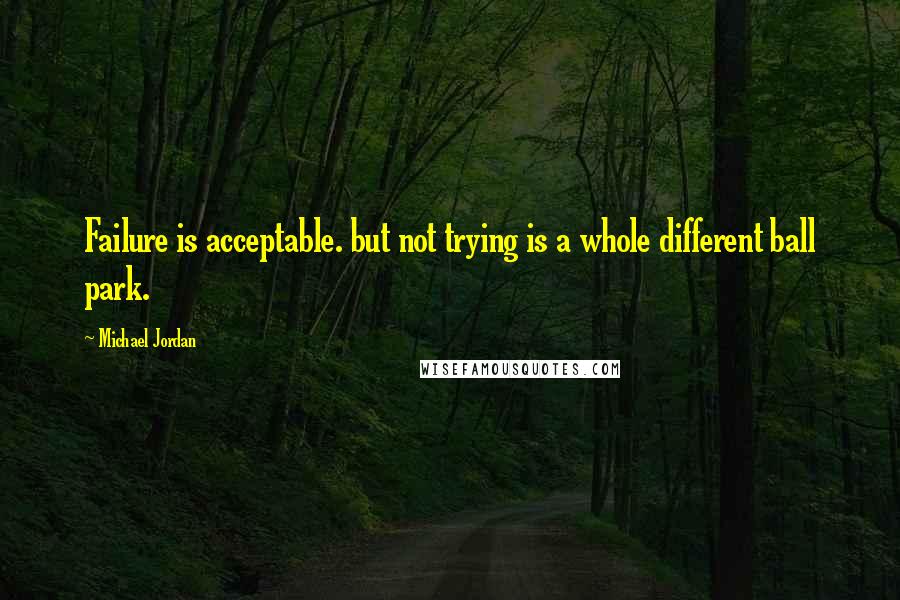 Failure is acceptable. but not trying is a whole different ball park.

~ Michael Jordan

WISEFAMOUSQUOTES.COM